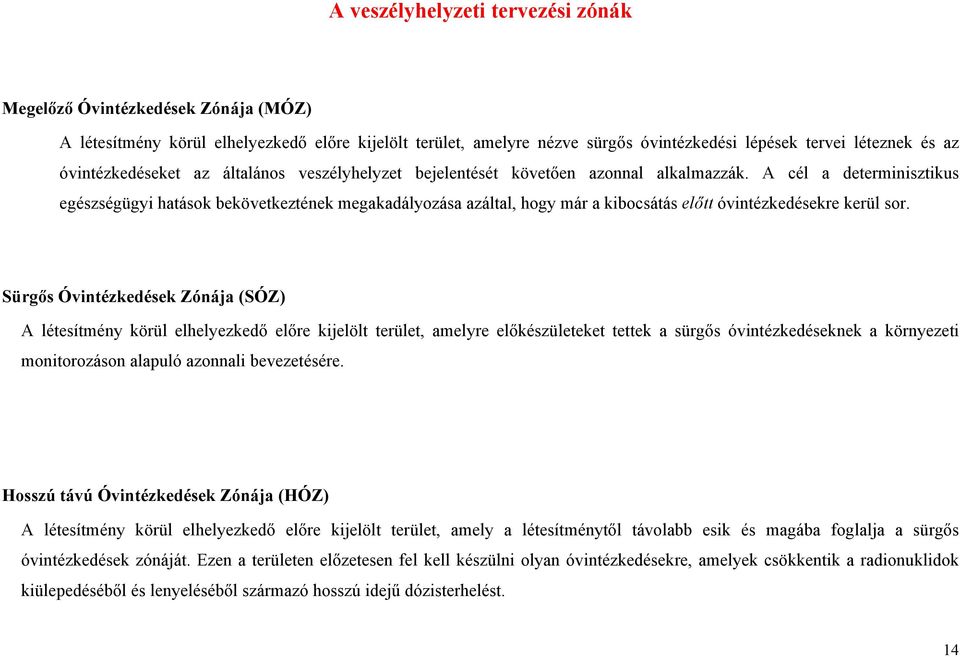 A veszélyhelyzeti tervezési zónák

Megelőző Óvintézkedések Zónája (MÓZ)

A létesítmény körül elhelyezkedő előre kijelölt terület, amelyre nézve sürgős óvintézkedési lépések tervei léteznek és az óvintézkedéseket az általános veszélyhelyzet bejelentését követően azonnal alkalmazzák. A cél a determinisztikus egészségügyi hatások bekövetkeztének megakadályozása azáltal, hogy már a kibocsátás előtt óvintézkedésekre kerül sor.

Sürgős Óvintézkedések Zónája (SÓZ)

A létesítmény körül elhelyezkedő előre kijelölt terület, amelyre előkészületeket tettek a sürgős óvintézkedéseknek a környezeti monitorozáson alapuló azonnali bevezetésére.

Hosszú távú Óvintézkedések Zónája (HÓZ)

A létesítmény körül elhelyezkedő előre kijelölt terület, amely a létesítménytől távolabb esik és magába foglalja a sürgős óvintézkedések zónáját. Ezen a területen előzetesen fel kell készülni olyan óvintézkedésekre, amelyek csökkentik a radionuklidok kiülepedéséből és lenyeléséből származó hosszú idejű dózisterhelést.

14